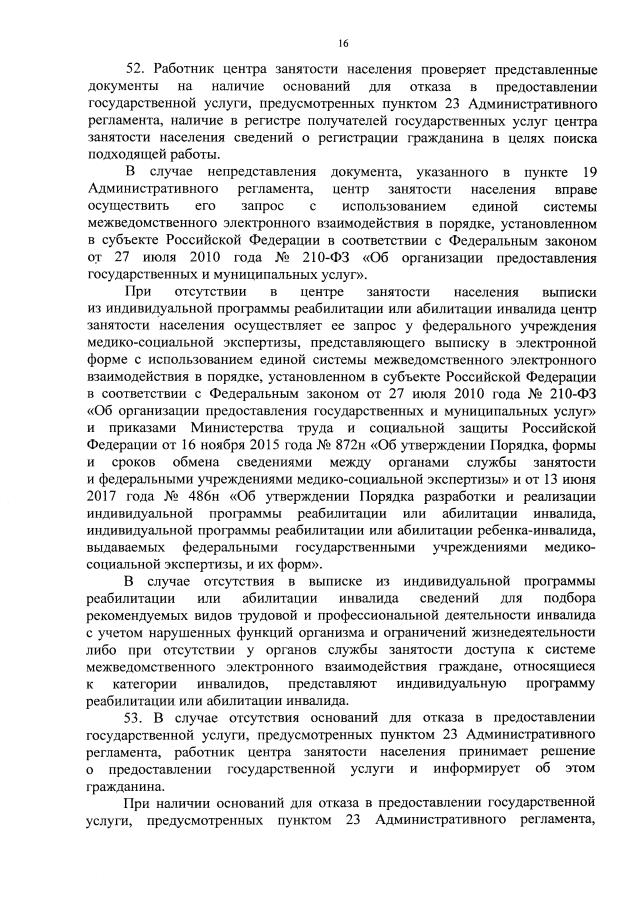 16

52. Работник центра занятости населения проверяет представленные документы на наличие оснований для отказа в предоставлении государственной услуги, предусмотренных пунктом 23 Административного регламента, наличие в регистре получателей государственных услуг центра занятости населения сведений о регистрации гражданина в целях поиска подходящей работы.

В случае непредставления документа, указанного в пункте 19 Административного регламента, центр занятости населения вправе осуществить его запрос с использованием единой системы межведомственного электронного взаимодействия в порядке, установленном в субъекте Российской Федерации в соответствии с Федеральным законом от 27 июля 2010 года № 210-ФЗ «Об организации предоставления государственных и муниципальных услуг».

При отсутствии в центре занятости населения выписки из индивидуальной программы реабилитации или абилитации инвалида центр занятости населения осуществляет ее запрос у федерального учреждения медико-социальной экспертизы, представляющего выписку в электронной форме с использованием единой системы межведомственного электронного взаимодействия в порядке, установленном в субъекте Российской Федерации в соответствии с Федеральным законом от 27 июля 2010 года № 210-ФЗ «Об организации предоставления государственных и муниципальных услуг» и приказами Министерства труда и социальной защиты Российской Федерации от 16 ноября 2015 года № 872н «Об утверждении Порядка, формы и сроков обмена сведениями между органами службы занятости и федеральными учреждениями медико-социальной экспертизы» и от 13 июня 2017 года № 486н «Об утверждении Порядка разработки и реализации индивидуальной программы реабилитации или абилитации инвалида, индивидуальной программы реабилитации или абилитации ребенка-инвалида, выдаваемых федеральными государственными учреждениями медико-социальной экспертизы, и их форм».

В случае отсутствия в выписке из индивидуальной программы реабилитации или абилитации инвалида сведений для подбора рекомендуемых видов трудовой и профессиональной деятельности инвалида с учетом нарушенных функций организма и ограничений жизнедеятельности либо при отсутствии у органов службы занятости доступа к системе межведомственного электронного взаимодействия граждане, относящиеся к категории инвалидов, представляют индивидуальную программу реабилитации или абилитации инвалида.

53. В случае отсутствия оснований для отказа в предоставлении государственной услуги, предусмотренных пунктом 23 Административного регламента, работник центра занятости населения принимает решение о предоставлении государственной услуги и информирует об этом гражданина.

При наличии оснований для отказа в предоставлении государственной услуги, предусмотренных пунктом 23 Административного регламента,